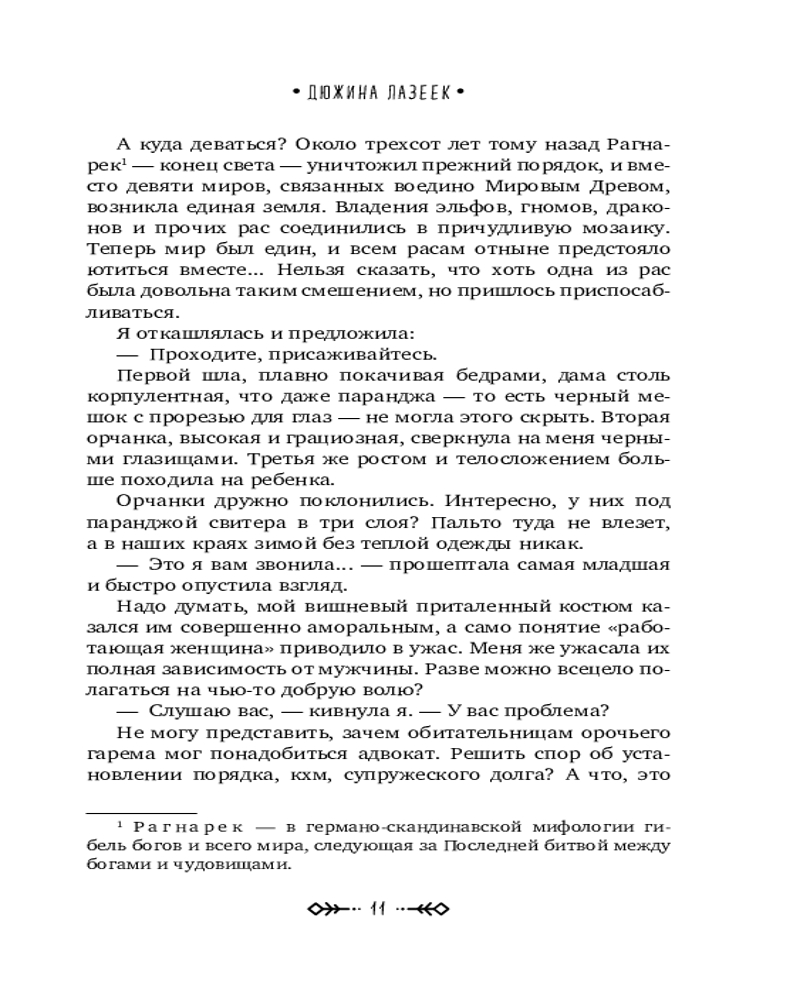 • ДЮЖИНА ЛАЗЕЕК •

А куда деваться? Около трехсот лет тому назад Рагнарек$^1$ — конец света — уничтожил прежний порядок, и вместо девяти миров, связанных воедино Мировым Древом, возникла единая земля. Владения эльфов, гномов, драконов и прочих рас соединились в причудливую мозаику. Теперь мир был един, и всем расам отныне предстояло ютиться вместе... Нельзя сказать, что хоть одна из рас была довольна таким смешением, но пришлось приспосабливаться.

Я откашлялась и предложила:

— Проходите, присаживайтесь.

Первой шла, плавно покачивая бедрами, дама столь корпулентная, что даже паранджа — то есть черный мешок с прорезью для глаз — не могла этого скрыть. Вторая орчанка, высокая и грациозная, сверкнула на меня черными глазищами. Третья же ростом и телосложением больше походила на ребенка.

Орчанки дружно поклонились. Интересно, у них под паранджой свитера в три слоя? Пальто туда не влезет, а в наших краях зимой без теплой одежды никак.

— Это я вам звонила... — прошептала самая младшая и быстро опустила взгляд.

Надо думать, мой вишневый приталенный костюм казался им совершенно аморальным, а само понятие «работающая женщина» приводило в ужас. Меня же ужасала их полная зависимость от мужчины. Разве можно всецело полагаться на чью-то добрую волю?

— Слушаю вас, — кивнула я. — У вас проблема?

Не могу представить, зачем обитательницам орочьего гарема мог понадобиться адвокат. Решить спор об установлении порядка, кхм, супружеского долга? А что, это

$^1$ Рагнарек — в германо-скандинавской мифологии гибель богов и всего мира, следующая за Последней битвой между богами и чудовищами.

11